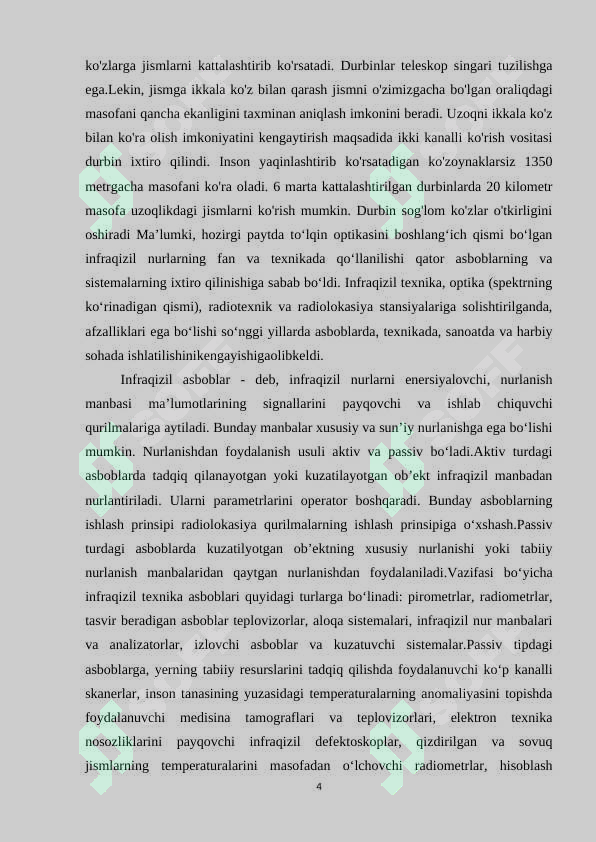 ko'zlarga jismlarni kattalashtirib ko'rsatadi. Durbinlar teleskop singari tuzilishga ega.Lekin, jismga ikkala ko'z bilan qarash jismni o'zimizgacha bo'lgan oraliqdagi masofani qancha ekanligini taxminan aniqlash imkonini beradi. Uzoqni ikkala ko'z bilan ko'ra olish imkoniyatini kengaytirish maqsadida ikki kanalli ko'rish vositasi durbin ixtiro qilindi. Inson yaqinlashtirib ko'rsatadigan ko'zoynaklarsiz 1350 metrgacha masofani ko'ra oladi. 6 marta kattalashtirilgan durbinlarda 20 kilometr masofa uzoqlikdagi jismlarni ko'rish mumkin. Durbin sog'lom ko'zlar o'tkirligini oshiradi Ma’lumki, hozirgi paytda to‘lqin optikasini boshlang‘ich qismi bo‘lgan infraqizil nurlarning fan va texnikada qo‘llanilishi qator asboblarning va sistemalarning ixtiro qilinishiga sabab bo‘ldi. Infraqizil texnika, optika (spektrning ko‘rinadigan qismi), radiotexnik va radiolokasiya stansiyalariga solishtirilganda, afzalliklari ega bo‘lishi so‘nggi yillarda asboblarda, texnikada, sanoatda va harbiy sohada ishlatilishinikengayishigaolibkeldi.

Infraqizil asboblar - deb, infraqizil nurlarni enersiyalovchi, nurlanish manbasi ma’lumotlarining signallarini payqovchi va ishlab chiquvchi qurilmalariga aytiladi. Bunday manbalar xususiy va sun’iy nurlanishga ega bo‘lishi mumkin. Nurlanishdan foydalanish usuli aktiv va passiv bo‘ladi.Aktiv turdagi asboblarda tadqiq qilanayotgan yoki kuzatilayotgan ob’ekt infraqizil manbadan nurlantiriladi. Ularni parametrlarini operator boshqaradi. Bunday asboblarning ishlash prinsipi radiolokasiya qurilmalarning ishlash prinsipiga o‘xshash.Passiv turdagi asboblarda kuzatilyotgan ob’ektning xususiy nurlanishi yoki tabiiy nurlanish manbalaridan qaytgan nurlanishdan foydalaniladi.Vazifasi bo‘yicha infraqizil texnika asboblari quyidagi turlarga bo‘linadi: pirometrlar, radiometrlar, tasvir beradigan asboblar teplovizorlar, aloqa sistemalari, infraqizil nur manbalari va analizatorlar, izlovchi asboblar va kuzatuvchi sistemalar.Passiv tipdagi asboblarga, yerning tabiiy resurslarini tadqiq qilishda foydalanuvchi ko‘p kanalli skanerlar, inson tanasining yuzasidagi temperaturalarning anomaliyasini topishda foydalanuvchi medisina tamograflari va teplovizorlari, elektron texnika nosozliklarini payqovchi infraqizil defektoskoplar, qizdirilgan va sovuq jismlarning temperaturalarini masofadan o‘lchovchi radiometrlar, hisoblash

4